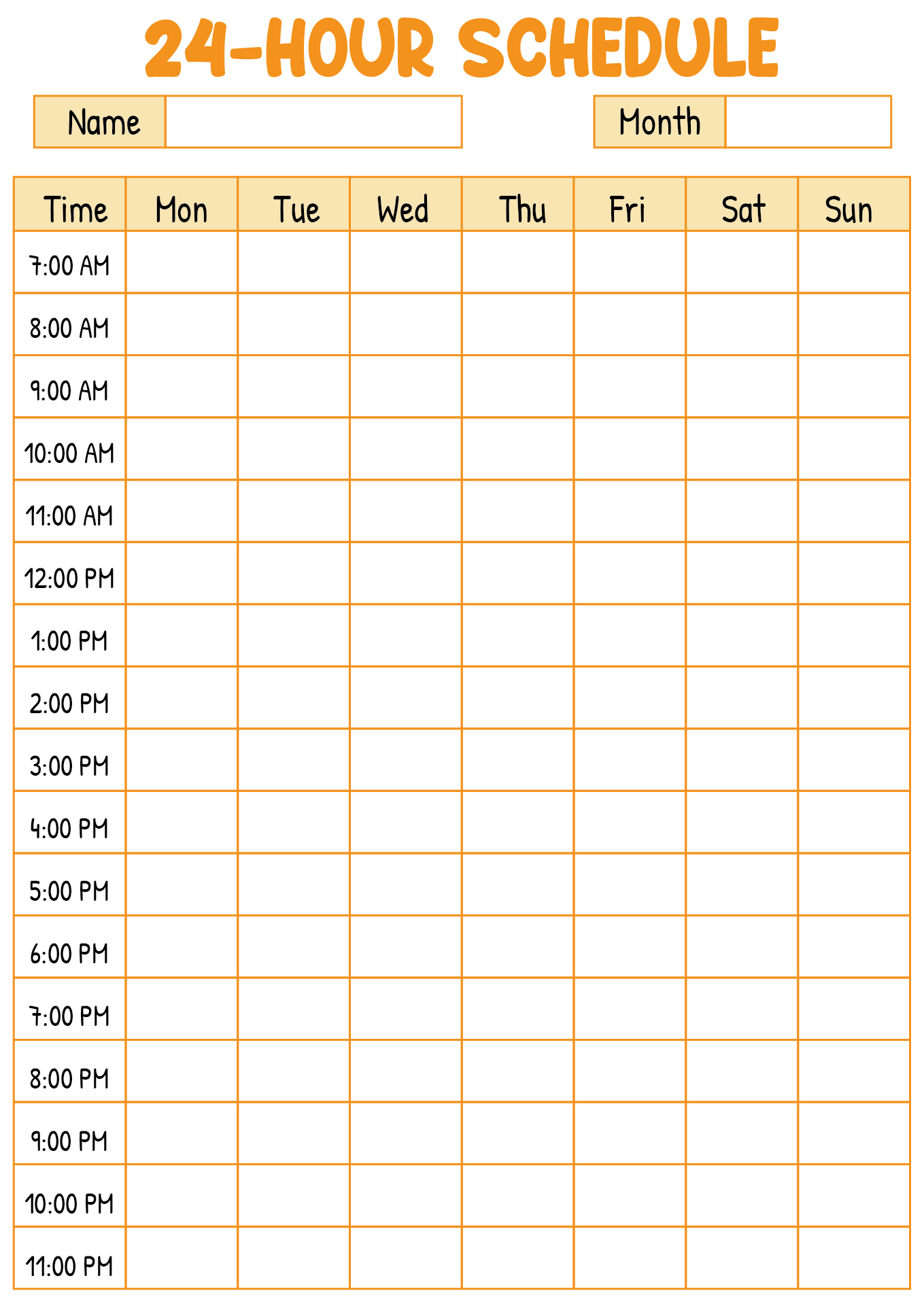 24-HOUR SCHEDULE

Name

Month

| Time | Mon | Tue | Wed | Thu | Fri | Sat | Sun |
|---|---|---|---|---|---|---|---|
| 7:00 AM | | | | | | | |
| 8:00 AM | | | | | | | |
| 9:00 AM | | | | | | | |
| 10:00 AM | | | | | | | |
| 11:00 AM | | | | | | | |
| 12:00 PM | | | | | | | |
| 1:00 PM | | | | | | | |
| 2:00 PM | | | | | | | |
| 3:00 PM | | | | | | | |
| 4:00 PM | | | | | | | |
| 5:00 PM | | | | | | | |
| 6:00 PM | | | | | | | |
| 7:00 PM | | | | | | | |
| 8:00 PM | | | | | | | |
| 9:00 PM | | | | | | | |
| 10:00 PM | | | | | | | |
| 11:00 PM | | | | | | | |